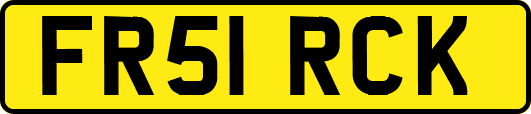 FR51 RCK